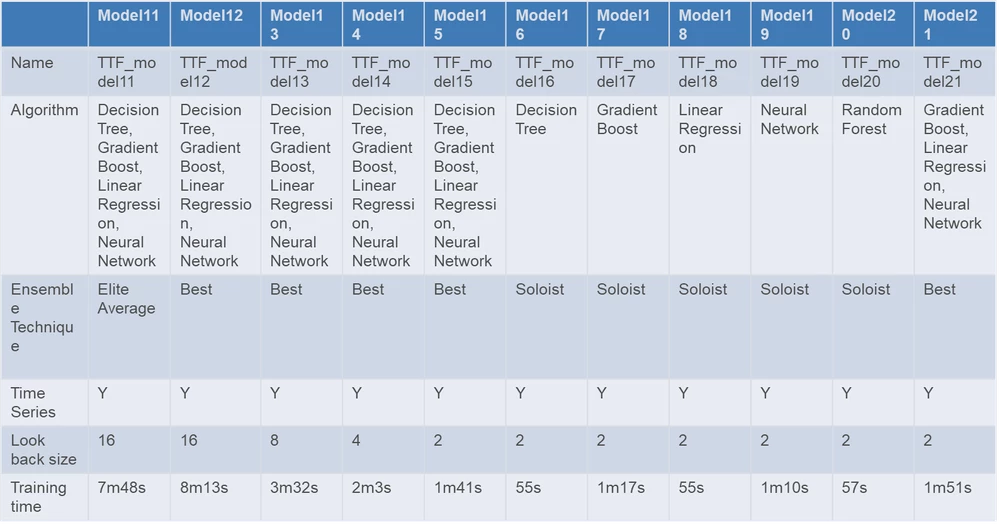 | | Model11 | Model12 | Model13 | Model14 | Model15 | Model16 | Model17 | Model18 | Model19 | Model20 | Model21 |
|---|---|---|---|---|---|---|---|---|---|---|---|
| Name | TTF_model11 | TTF_model12 | TTF_model13 | TTF_model14 | TTF_model15 | TTF_model16 | TTF_model17 | TTF_model18 | TTF_model19 | TTF_model20 | TTF_model21 |
| Algorithm | Decision Tree, Gradient Boost, Linear Regression, Neural Network | Decision Tree, Gradient Boost, Linear Regression, Neural Network | Decision Tree, Gradient Boost, Linear Regression, Neural Network | Decision Tree, Gradient Boost, Linear Regression, Neural Network | Decision Tree, Gradient Boost, Linear Regression, Neural Network | Decision Tree | Gradient Boost | Linear Regression | Neural Network | Random Forest | Gradient Boost, Linear Regression, Neural Network |
| Ensemble Technique | Elite Average | Best | Best | Best | Best | Soloist | Soloist | Soloist | Soloist | Soloist | Best |
| Time Series | Y | Y | Y | Y | Y | Y | Y | Y | Y | Y | Y |
| Look back size | 16 | 16 | 8 | 4 | 2 | 2 | 2 | 2 | 2 | 2 | 2 |
| Training time | 7m48s | 8m13s | 3m32s | 2m3s | 1m41s | 55s | 1m17s | 55s | 1m10s | 57s | 1m51s |